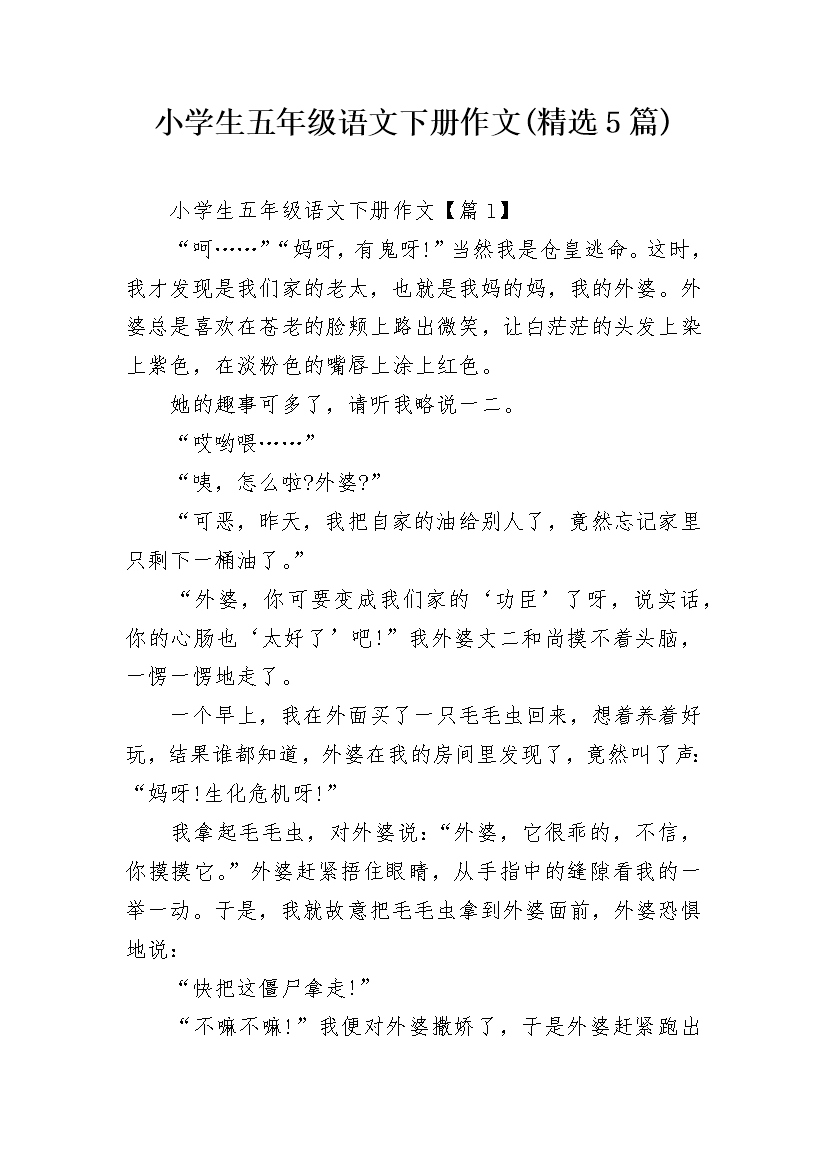 小学生五年级语文下册作文(精选5篇)

小学生五年级语文下册作文【篇1】

“呵……”“妈呀，有鬼呀!”当然我是仓皇逃命。这时，我才发现是我们家的老太，也就是我妈的妈，我的外婆。外婆总是喜欢在苍老的脸颊上路出微笑，让白茫茫的头发上染上紫色，在淡粉色的嘴唇上涂上红色。

她的趣事可多了，请听我略说一二。

“哎哟喂……”

“咦，怎么啦?外婆?”

“可恶，昨天，我把自家的油给别人了，竟然忘记家里只剩下一桶油了。”

“外婆，你可要变成我们家的‘功臣’了呀，说实话，你的心肠也‘太好了’吧!”我外婆丈二和尚摸不着头脑，一愣一愣地走了。

一个早上，我在外面买了一只毛毛虫回来，想着养着好玩，结果谁都知道，外婆在我的房间里发现了，竟然叫了声：“妈呀!生化危机呀!”

我拿起毛毛虫，对外婆说：“外婆，它很乖的，不信，你摸摸它。”外婆赶紧捂住眼睛，从手指中的缝隙看我的一举一动。于是，我就故意把毛毛虫拿到外婆面前，外婆恐惧地说：

“快把这僵尸拿走!”

“不嘛不嘛!”我便对外婆撒娇了，于是外婆赶紧跑出